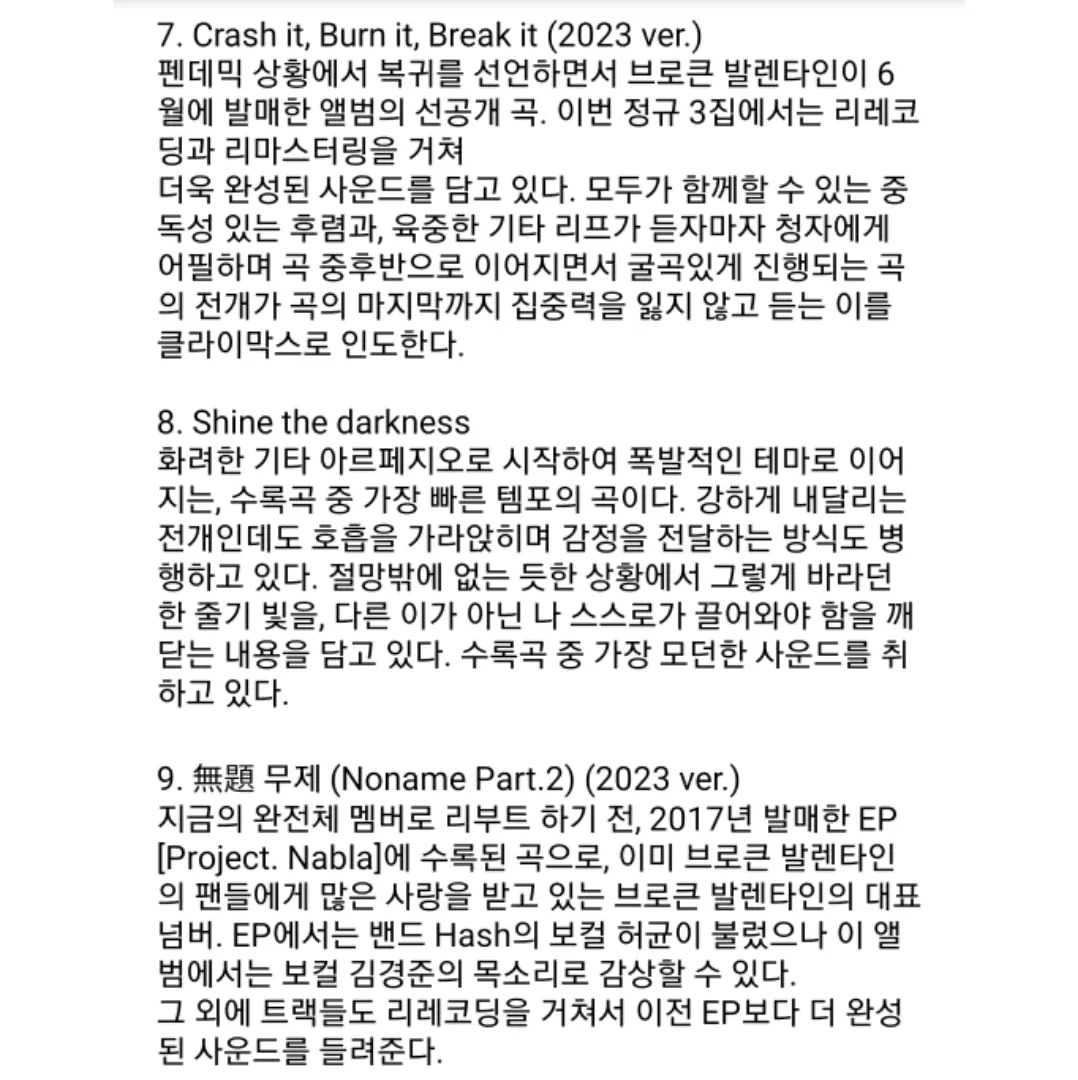 7. Crash it, Burn it, Break it (2023 ver.)
펜데믹 상황에서 복귀를 선언하면서 브로큰 발렌타인이 6월에 발매한 앨범의 선공개 곡. 이번 정규 3집에서는 리레코딩과 리마스터링을 거쳐
더욱 완성된 사운드를 담고 있다. 모두가 함께할 수 있는 중독성 있는 후렴과, 육중한 기타 리프가 듣자마자 청자에게 어필하며 곡 중후반으로 이어지면서 굴곡있게 진행되는 곡의 전개가 곡의 마지막까지 집중력을 잃지 않고 듣는 이를 클라이막스로 인도한다.

8. Shine the darkness
화려한 기타 아르페지오로 시작하여 폭발적인 테마로 이어지는, 수록곡 중 가장 빠른 템포의 곡이다. 강하게 내달리는 전개인데도 호흡을 가라앉히며 감정을 전달하는 방식도 병행하고 있다. 절망밖에 없는 듯한 상황에서 그렇게 바라던 한 줄기 빛을, 다른 이가 아닌 나 스스로가 끌어와야 함을 깨닫는 내용을 담고 있다. 수록곡 중 가장 모던한 사운드를 취하고 있다.

9. 無題 무제 (Noname Part.2) (2023 ver.)
지금의 완전체 멤버로 리부트 하기 전, 2017년 발매한 EP [Project. Nabla]에 수록된 곡으로, 이미 브로큰 발렌타인의 팬들에게 많은 사랑을 받고 있는 브로큰 발렌타인의 대표 넘버. EP에서는 밴드 Hash의 보컬 허균이 불렀으나 이 앨범에서는 보컬 김경준의 목소리로 감상할 수 있다.
그 외에 트랙들도 리레코딩을 거쳐서 이전 EP보다 더 완성된 사운드를 들려준다.